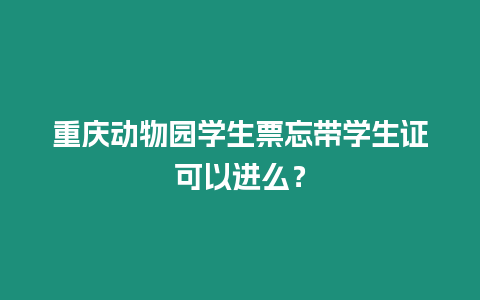 重庆动物园学生票忘带学生证可以进么？